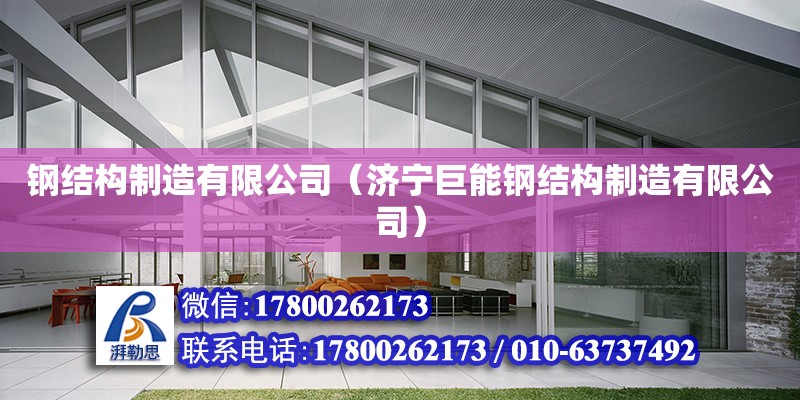 钢结构制造有限公司（济宁巨能钢结构制造有限公司）

湃勒思

微信：17800262173

联系电话：17800262173 / 010-63737492